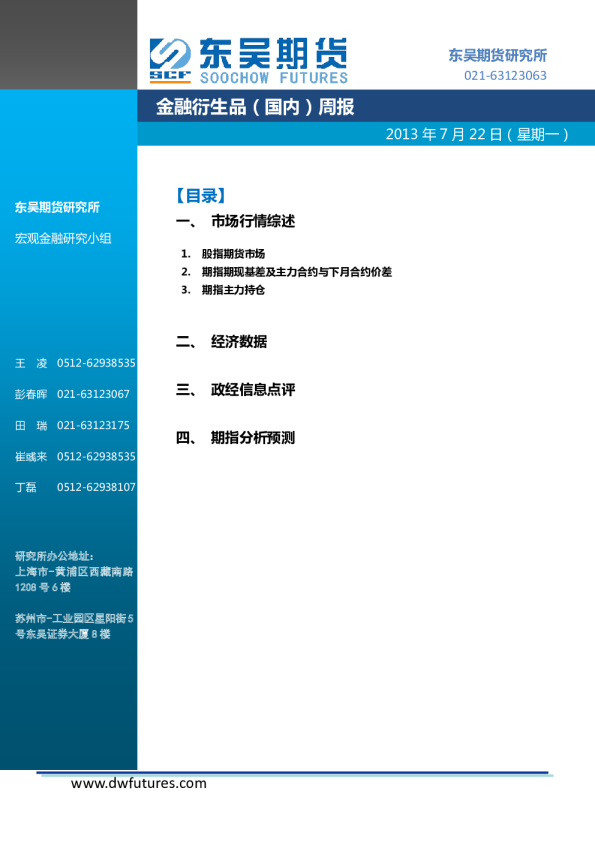 SCF 东吴期货
SOOCHOW FUTURES

东吴期货研究所
021-63123063

金融衍生品（国内）周报

2013年7月22日（星期一）

东吴期货研究所

宏观金融研究小组

王 凌 0512-62938535

彭春晖 021-63123067

田 瑞 021-63123175

崔彧来 0512-62938535

丁磊 0512-62938107

研究所办公地址：
上海市-黄浦区西藏南路1208号6楼

苏州市-工业园区星阳街5号东吴证券大厦8楼

【目录】

一、 市场行情综述

1. 股指期货市场
2. 期指期现基差及主力合约与下月合约价差
3. 期指主力持仓

二、 经济数据

三、 政经信息点评

四、 期指分析预测

www.dwfutures.com